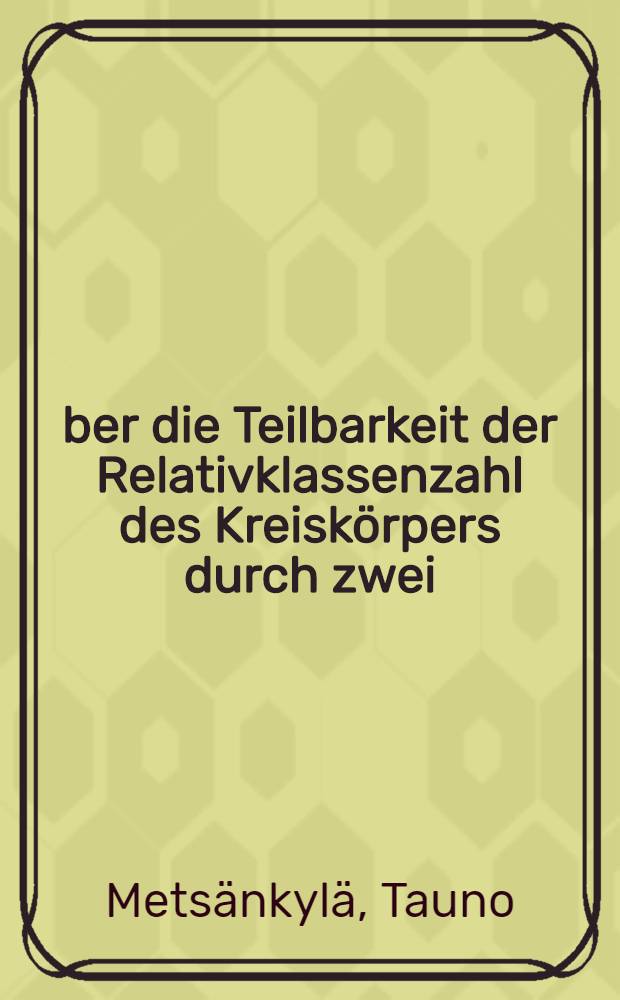 ber die Teilbarkeit der Relativklassenzahl des Kreiskörpers durch zwei

Metsänkylä, Tauno